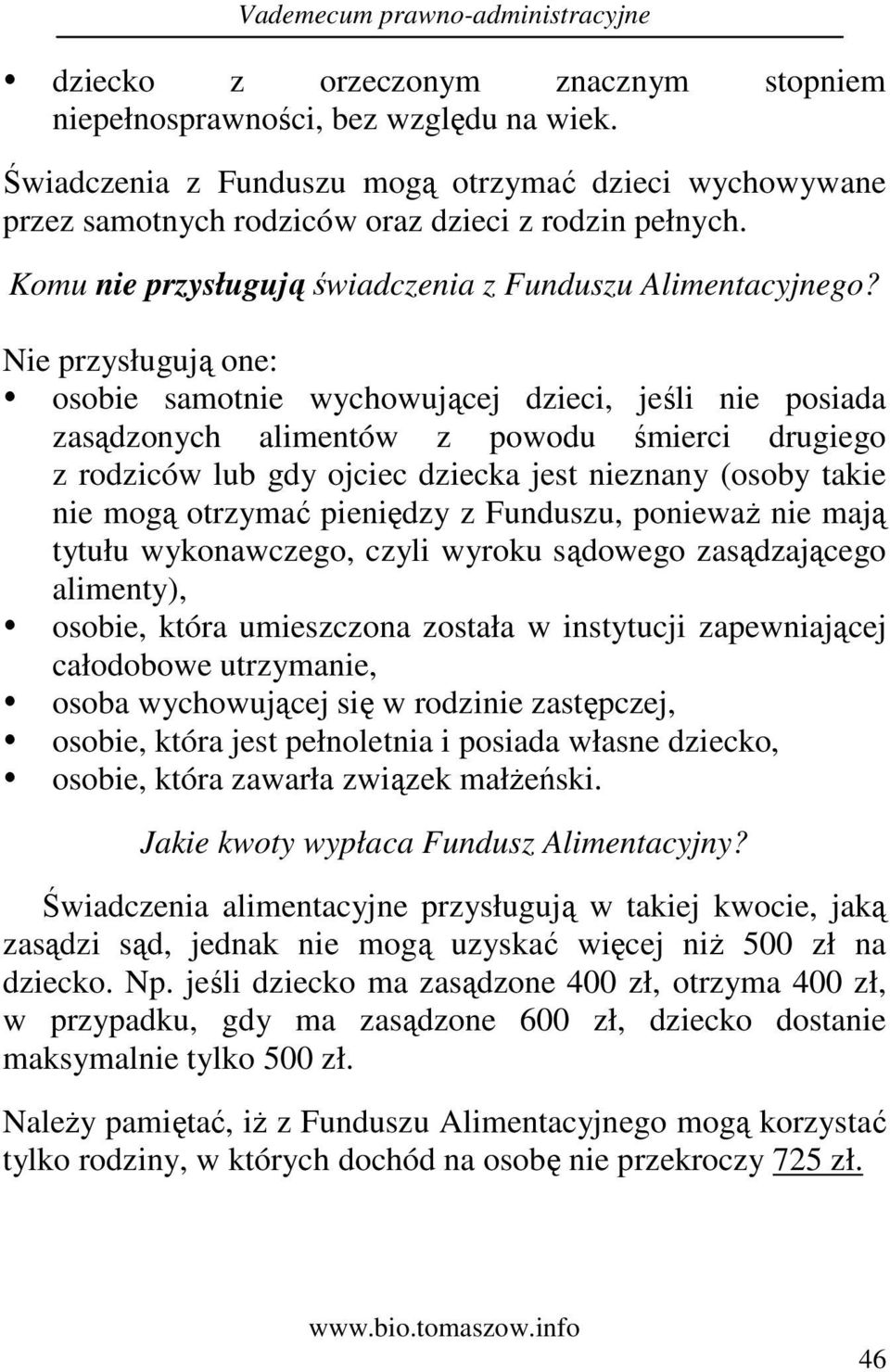 Vademecum prawno-administracyjne

• dziecko z orzeczonym znacznym stopniem niepełnosprawności, bez względu na wiek.

Świadczenia z Funduszu mogą otrzymać dzieci wychowywane przez samotnych rodziców oraz dzieci z rodzin pełnych.

Komu nie przysługują świadczenia z Funduszu Alimentacyjnego?

Nie przysługują one:
• osobie samotnie wychowującej dzieci, jeśli nie posiada zasądzonych alimentów z powodu śmierci drugiego z rodziców lub gdy ojciec dziecka jest nieznany (osoby takie nie mogą otrzymać pieniędzy z Funduszu, ponieważ nie mają tytułu wykonawczego, czyli wyroku sądowego zasądzającego alimenty),
• osobie, która umieszczona została w instytucji zapewniającej całodobowe utrzymanie,
• osoba wychowującej się w rodzinie zastępczej,
• osobie, która jest pełnoletnia i posiada własne dziecko,
• osobie, która zawarła związek małżeński.

Jakie kwoty wypłaca Fundusz Alimentacyjny?

Świadczenia alimentacyjne przysługują w takiej kwocie, jaką zasądzi sąd, jednak nie mogą uzyskać więcej niż 500 zł na dziecko. Np. jeśli dziecko ma zasądzone 400 zł, otrzyma 400 zł, w przypadku, gdy ma zasądzone 600 zł, dziecko dostanie maksymalnie tylko 500 zł.

Należy pamiętać, iż z Funduszu Alimentacyjnego mogą korzystać tylko rodziny, w których dochód na osobę nie przekroczy 725 zł.

www.bio.tomaszow.info

46